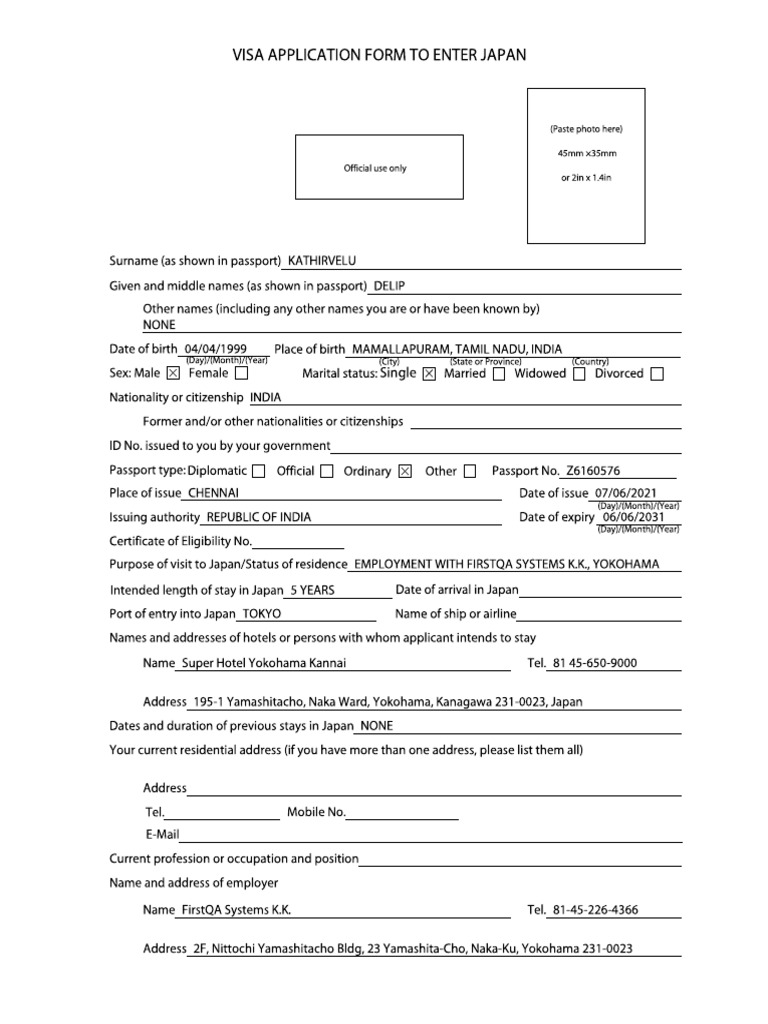 VISA APPLICATION FORM TO ENTER JAPAN

Official use only

(Paste photo here)
45mm x35mm
or 2in x 1.4in

Surname (as shown in passport) KATHIRVELU

Given and middle names (as shown in passport) DELIP

Other names (including any other names you are or have been known by)
NONE

Date of birth 04/04/1999 (Day)/(Month)/(Year) Place of birth MAMALLAPURAM, TAMIL NADU, INDIA (City) (State or Province) (Country)

Sex: Male ☒ Female ☐ Marital status: Single ☒ Married ☐ Widowed ☐ Divorced ☐

Nationality or citizenship INDIA

Former and/or other nationalities or citizenships

ID No. issued to you by your government

Passport type: Diplomatic ☐ Official ☐ Ordinary ☒ Other ☐ Passport No. Z6160576

Place of issue CHENNAI Date of issue 07/06/2021 (Day)/(Month)/(Year)

Issuing authority REPUBLIC OF INDIA Date of expiry 06/06/2031 (Day)/(Month)/(Year)

Certificate of Eligibility No.

Purpose of visit to Japan/Status of residence EMPLOYMENT WITH FIRSTQA SYSTEMS K.K., YOKOHAMA

Intended length of stay in Japan 5 YEARS Date of arrival in Japan

Port of entry into Japan TOKYO Name of ship or airline

Names and addresses of hotels or persons with whom applicant intends to stay

Name Super Hotel Yokohama Kannai Tel. 81 45-650-9000

Address 195-1 Yamashitacho, Naka Ward, Yokohama, Kanagawa 231-0023, Japan

Dates and duration of previous stays in Japan NONE

Your current residential address (if you have more than one address, please list them all)

Address

Tel. Mobile No.

E-Mail

Current profession or occupation and position

Name and address of employer

Name FirstQA Systems K.K. Tel. 81-45-226-4366

Address 2F, Nittochi Yamashitacho Bldg, 23 Yamashita-Cho, Naka-Ku, Yokohama 231-0023